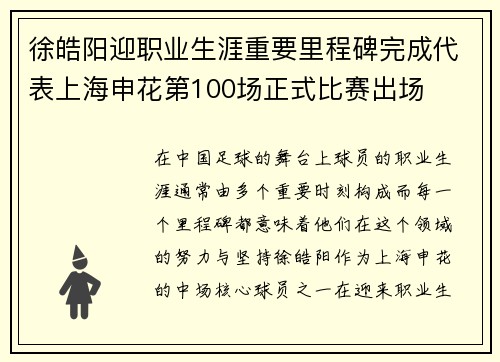 徐皓阳迎职业生涯重要里程碑完成代表上海申花第100场正式比赛出场

在中国足球的舞台上球员的职业生涯通常由多个重要时刻构成而每一个里程碑都意味着他们在这个领域的努力与坚持徐皓阳作为上海申花的中场核心球员之一在迎来职业生